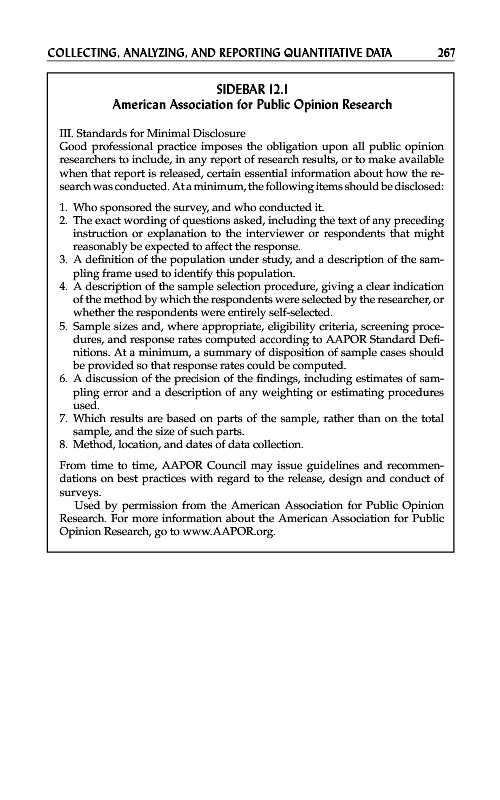 COLLECTING, ANALYZING, AND REPORTING QUANTITATIVE DATA 267

SIDEBAR 12.1
American Association for Public Opinion Research

III. Standards for Minimal Disclosure
Good professional practice imposes the obligation upon all public opinion researchers to include, in any report of research results, or to make available when that report is released, certain essential information about how the research was conducted. At a minimum, the following items should be disclosed:

1. Who sponsored the survey, and who conducted it.
2. The exact wording of questions asked, including the text of any preceding instruction or explanation to the interviewer or respondents that might reasonably be expected to affect the response.
3. A definition of the population under study, and a description of the sampling frame used to identify this population.
4. A description of the sample selection procedure, giving a clear indication of the method by which the respondents were selected by the researcher, or whether the respondents were entirely self-selected.
5. Sample sizes and, where appropriate, eligibility criteria, screening procedures, and response rates computed according to AAPOR Standard Definitions. At a minimum, a summary of disposition of sample cases should be provided so that response rates could be computed.
6. A discussion of the precision of the findings, including estimates of sampling error and a description of any weighting or estimating procedures used.
7. Which results are based on parts of the sample, rather than on the total sample, and the size of such parts.
8. Method, location, and dates of data collection.

From time to time, AAPOR Council may issue guidelines and recommendations on best practices with regard to the release, design and conduct of surveys.

Used by permission from the American Association for Public Opinion Research. For more information about the American Association for Public Opinion Research, go to www.AAPOR.org.